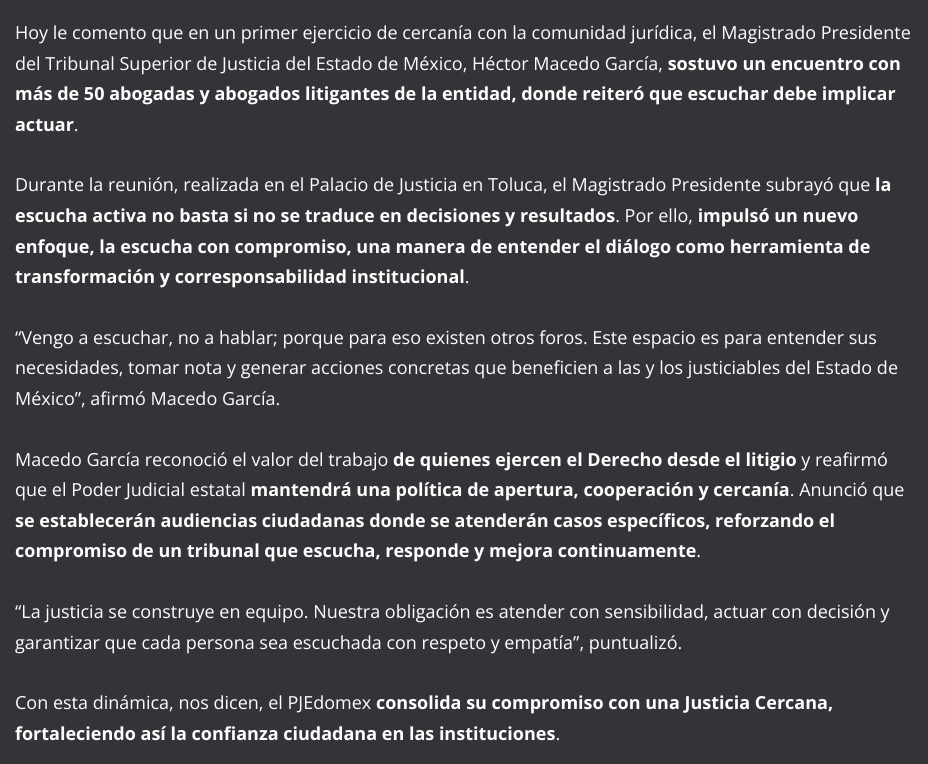 Hoy le comento que en un primer ejercicio de cercanía con la comunidad jurídica, el Magistrado Presidente del Tribunal Superior de Justicia del Estado de México, Héctor Macedo García, sostuvo un encuentro con más de 50 abogadas y abogados litigantes de la entidad, donde reiteró que escuchar debe implicar actuar.

Durante la reunión, realizada en el Palacio de Justicia en Toluca, el Magistrado Presidente subrayó que la escucha activa no basta si no se traduce en decisiones y resultados. Por ello, impulsó un nuevo enfoque, la escucha con compromiso, una manera de entender el diálogo como herramienta de transformación y corresponsabilidad institucional.

“Vengo a escuchar, no a hablar; porque para eso existen otros foros. Este espacio es para entender sus necesidades, tomar nota y generar acciones concretas que beneficien a las y los justiciables del Estado de México”, afirmó Macedo García.

Macedo García reconoció el valor del trabajo de quienes ejercen el Derecho desde el litigio y reafirmó que el Poder Judicial estatal mantendrá una política de apertura, cooperación y cercanía. Anunció que se establecerán audiencias ciudadanas donde se atenderán casos específicos, reforzando el compromiso de un tribunal que escucha, responde y mejora continuamente.

“La justicia se construye en equipo. Nuestra obligación es atender con sensibilidad, actuar con decisión y garantizar que cada persona sea escuchada con respeto y empatía”, puntualizó.

Con esta dinámica, nos dicen, el PJEdomex consolida su compromiso con una Justicia Cercana, fortaleciendo así la confianza ciudadana en las instituciones.